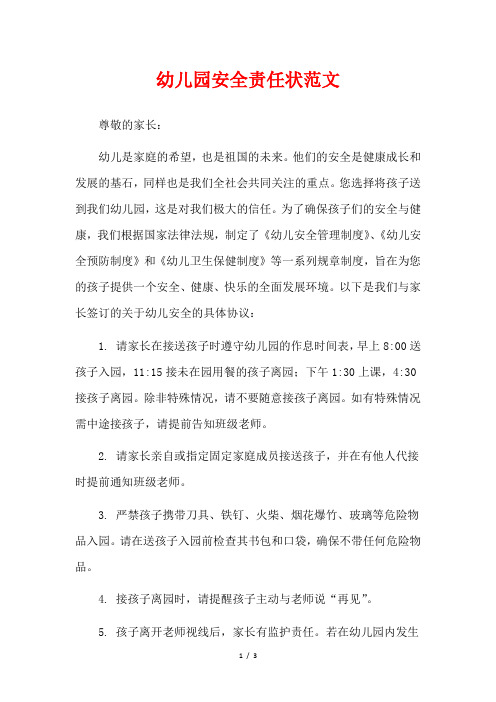 幼儿园安全责任状范文

尊敬的家长：

幼儿是家庭的希望，也是祖国的未来。他们的安全是健康成长和发展的基石，同样也是我们全社会共同关注的重点。您选择将孩子送到我们幼儿园，这是对我们极大的信任。为了确保孩子们的安全与健康，我们根据国家法律法规，制定了《幼儿安全管理制度》、《幼儿安全预防制度》和《幼儿卫生保健制度》等一系列规章制度，旨在为您的孩子提供一个安全、健康、快乐的全面发展环境。以下是我们与家长签订的关于幼儿安全的具体协议：

1. 请家长在接送孩子时遵守幼儿园的作息时间表，早上 8:00 送孩子入园，11:15 接未在园用餐的孩子离园；下午 1:30 上课，4:30 接孩子离园。除非特殊情况，请不要随意接孩子离园。如有特殊情况需中途接孩子，请提前告知班级老师。

2. 请家长亲自或指定固定家庭成员接送孩子，并在有他人代接时提前通知班级老师。

3. 严禁孩子携带刀具、铁钉、火柴、烟花爆竹、玻璃等危险物品入园。请在送孩子入园前检查其书包和口袋，确保不带任何危险物品。

4. 接孩子离园时，请提醒孩子主动与老师说“再见”。

5. 孩子离开老师视线后，家长有监护责任。若在幼儿园内发生

1 / 3